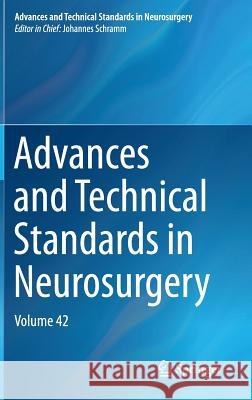 Advances and Technical Standards in Neurosurgery
Editor in Chief: Johannes Schramm

Advances and Technical Standards in Neurosurgery

Volume 42

Kraina Książek